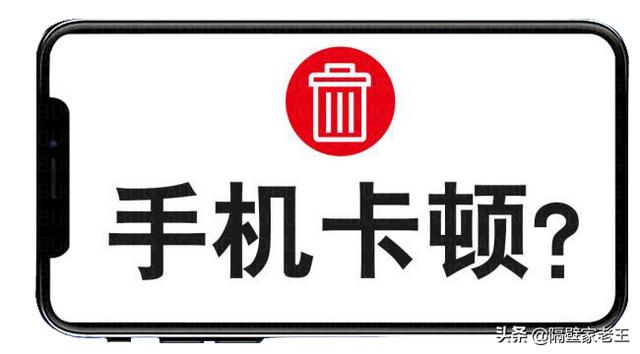 手机卡顿?

头条 @隔壁家老王